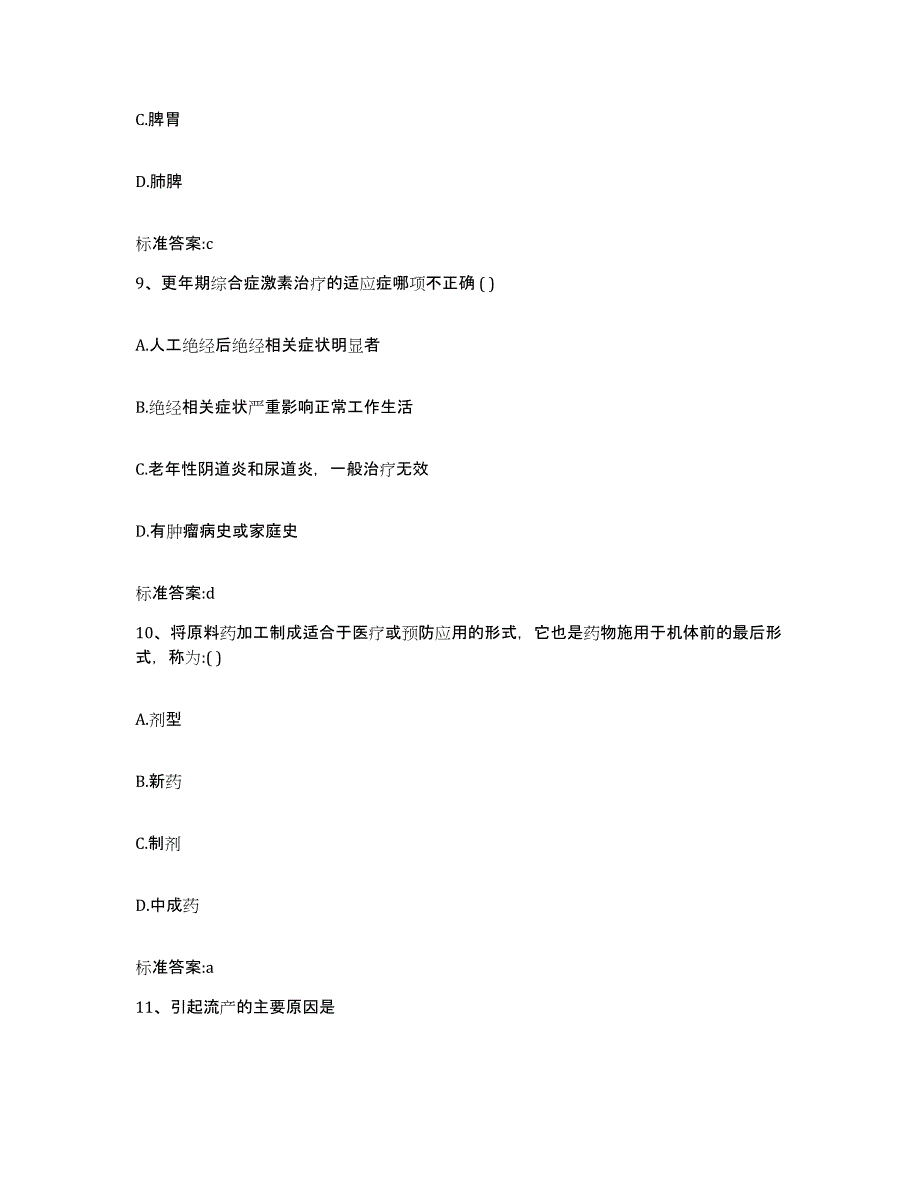 C.脾胃

D.肺脾

标准答案:c

9、更年期综合症激素治疗的适应症哪项不正确 ( )

A.人工绝经后绝经相关症状明显者

B.绝经相关症状严重影响正常工作生活

C.老年性阴道炎和尿道炎，一般治疗无效

D.有肿瘤病史或家庭史

标准答案:d

10、将原料药加工制成适合于医疗或预防应用的形式，它也是药物施用于机体前的最后形式，称为:( )

A.剂型

B.新药

C.制剂

D.中成药

标准答案:a

11、引起流产的主要原因是